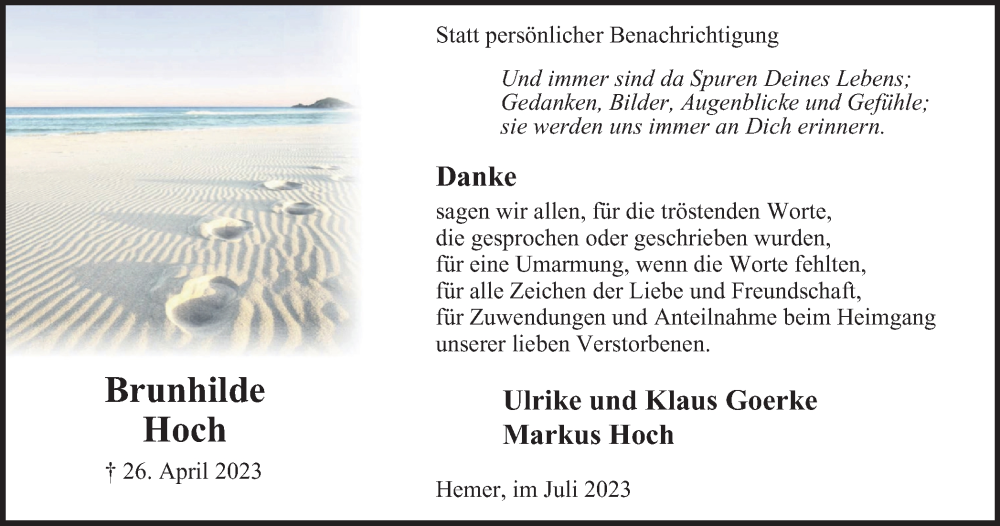 Brunhilde
Hoch

† 26. April 2023

Statt persönlicher Benachrichtigung

Und immer sind da Spuren Deines Lebens;
Gedanken, Bilder, Augenblicke und Gefühle;
sie werden uns immer an Dich erinnern.

Danke

sagen wir allen, für die tröstenden Worte, die gesprochen oder geschrieben wurden, für eine Umarmung, wenn die Worte fehlten, für alle Zeichen der Liebe und Freundschaft, für Zuwendungen und Anteilnahme beim Heimgang unserer lieben Verstorbenen.

Ulrike und Klaus Goerke
Markus Hoch

Hemer, im Juli 2023